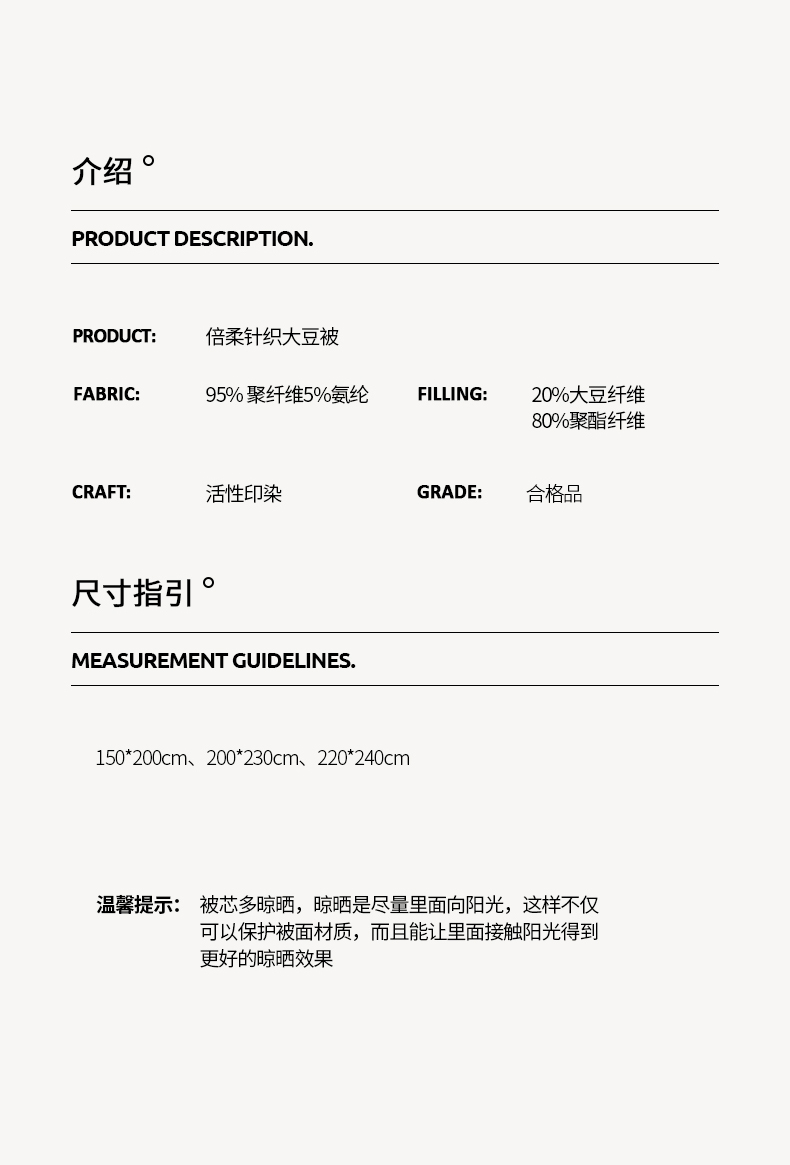 介绍 °

PRODUCT DESCRIPTION.

PRODUCT: 倍柔针织大豆被

FABRIC: 95% 聚纤维5%氨纶

FILLING: 20%大豆纤维 80%聚酯纤维

CRAFT: 活性印染

GRADE: 合格品

尺寸指引 °

MEASUREMENT GUIDELINES.

150*200cm、200*230cm、220*240cm

温馨提示: 被芯多晾晒，晾晒是尽量里面向阳光，这样不仅可以保护被面材质，而且能让里面接触阳光得到更好的晾晒效果